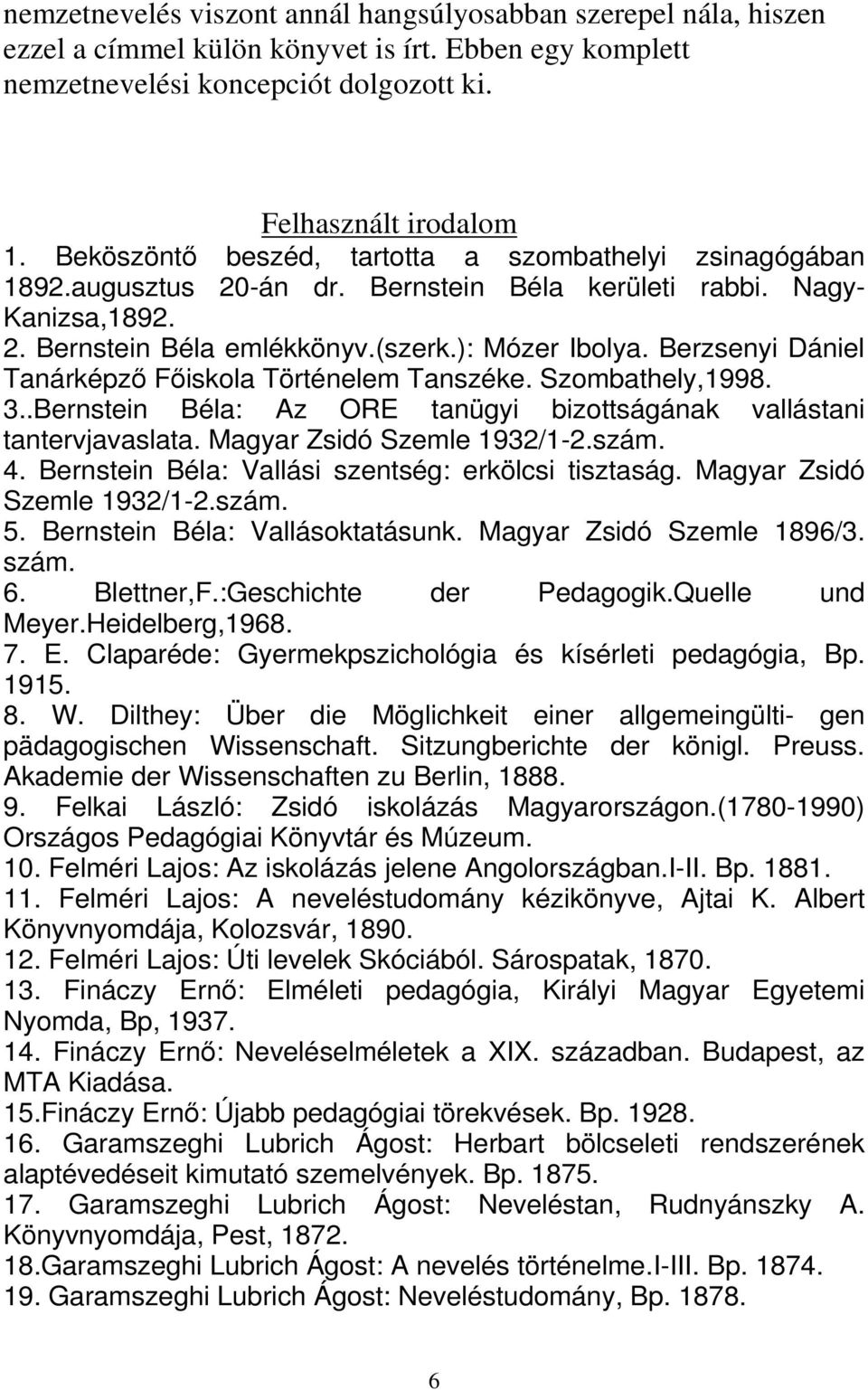 nemzetnevelés viszont annál hangsúlyosabban szerepel nála, hiszen ezzel a címmel külön könyvet is írt. Ebben egy komplett nemzetnevelési koncepciót dolgozott ki.

Felhasznált irodalom
1. Beköszöntő beszéd, tartotta a szombathelyi zsinagógában 1892.augusztus 20-án dr. Bernstein Béla kerületi rabbi. Nagy-Kanizsa,1892.
2. Bernstein Béla emlékkönyv.(szerk.): Mózer Ibolya. Berzsenyi Dániel Tanárképző Főiskola Történelem Tanszéke. Szombathely,1998.
3..Bernstein Béla: Az ORE tanügyi bizottságának vallástani tantervjavaslata. Magyar Zsidó Szemle 1932/1-2.szám.
4. Bernstein Béla: Vallási szentség: erkölcsi tisztaság. Magyar Zsidó Szemle 1932/1-2.szám.
5. Bernstein Béla: Vallásoktatásunk. Magyar Zsidó Szemle 1896/3. szám.
6. Blettner,F.:Geschichte der Pedagogik.Quelle und Meyer.Heidelberg,1968.
7. E. Claparéde: Gyermekpszichológia és kísérleti pedagógia, Bp. 1915.
8. W. Dilthey: Über die Möglichkeit einer allgemeingülti- gen pädagogischen Wissenschaft. Sitzungberichte der königl. Preuss. Akademie der Wissenschaften zu Berlin, 1888.
9. Felkai László: Zsidó iskolázás Magyarországon.(1780-1990) Országos Pedagógiai Könyvtár és Múzeum.
10. Felméri Lajos: Az iskolázás jelene Angolországban.I-II. Bp. 1881.
11. Felméri Lajos: A neveléstudomány kézikönyve, Ajtai K. Albert Könyvnyomdája, Kolozsvár, 1890.
12. Felméri Lajos: Úti levelek Skóciából. Sárospatak, 1870.
13. Fináczy Ernő: Elméleti pedagógia, Királyi Magyar Egyetemi Nyomda, Bp, 1937.
14. Fináczy Ernő: Neveléselméletek a XIX. században. Budapest, az MTA Kiadása.
15.Fináczy Ernő: Újabb pedagógiai törekvések. Bp. 1928.
16. Garamszeghi Lubrich Ágost: Herbart bölcseleti rendszerének alaptévedéseit kimutató szemelvények. Bp. 1875.
17. Garamszeghi Lubrich Ágost: Neveléstan, Rudnyánszky A. Könyvnyomdája, Pest, 1872.
18.Garamszeghi Lubrich Ágost: A nevelés történelme.I-III. Bp. 1874.
19. Garamszeghi Lubrich Ágost: Neveléstudomány, Bp. 1878.

6